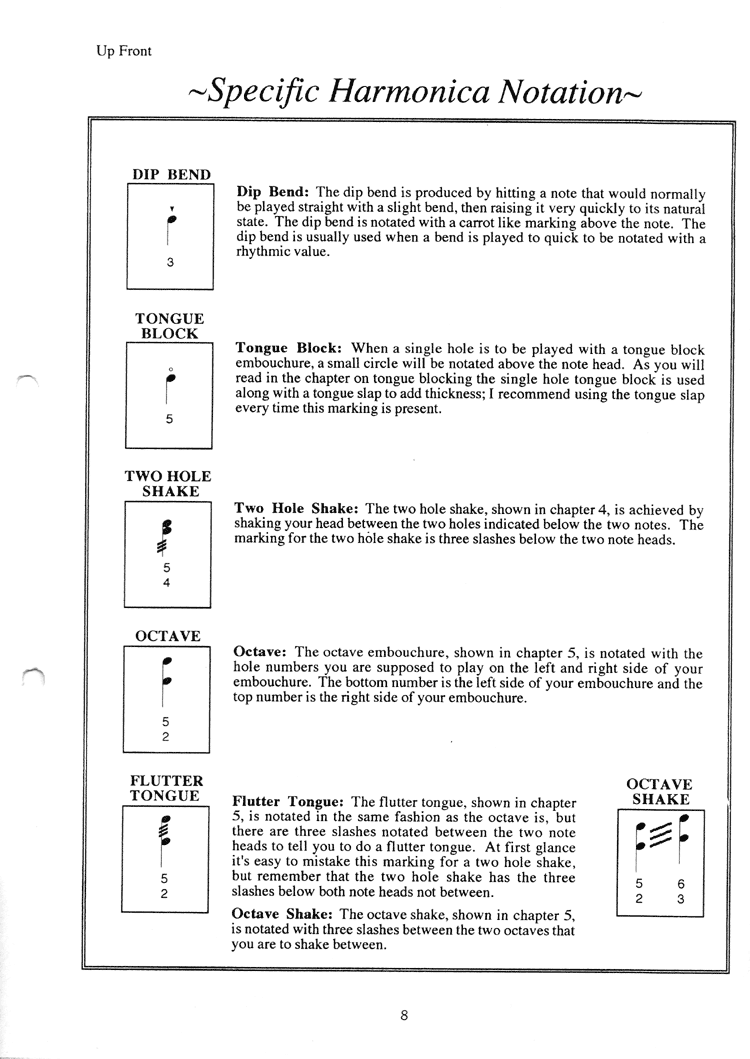 Up Front

~Specific Harmonica Notation~

DIP BEND

3

Dip Bend: The dip bend is produced by hitting a note that would normally be played straight with a slight bend, then raising it very quickly to its natural state. The dip bend is notated with a carrot like marking above the note. The dip bend is usually used when a bend is played to quick to be notated with a rhythmic value.

TONGUE BLOCK

5

Tongue Block: When a single hole is to be played with a tongue block embouchure, a small circle will be notated above the note head. As you will read in the chapter on tongue blocking the single hole tongue block is used along with a tongue slap to add thickness; I recommend using the tongue slap every time this marking is present.

TWO HOLE SHAKE

5
4

Two Hole Shake: The two hole shake, shown in chapter 4, is achieved by shaking your head between the two holes indicated below the two notes. The marking for the two hole shake is three slashes below the two note heads.

OCTAVE

5
2

Octave: The octave embouchure, shown in chapter 5, is notated with the hole numbers you are supposed to play on the left and right side of your embouchure. The bottom number is the left side of your embouchure and the top number is the right side of your embouchure.

FLUTTER TONGUE

5
2

Flutter Tongue: The flutter tongue, shown in chapter 5, is notated in the same fashion as the octave is, but there are three slashes notated between the two note heads to tell you to do a flutter tongue. At first glance it's easy to mistake this marking for a two hole shake, but remember that the two hole shake has the three slashes below both note heads not between.

Octave Shake: The octave shake, shown in chapter 5, is notated with three slashes between the two octaves that you are to shake between.

OCTAVE SHAKE

5 6
2 3

8